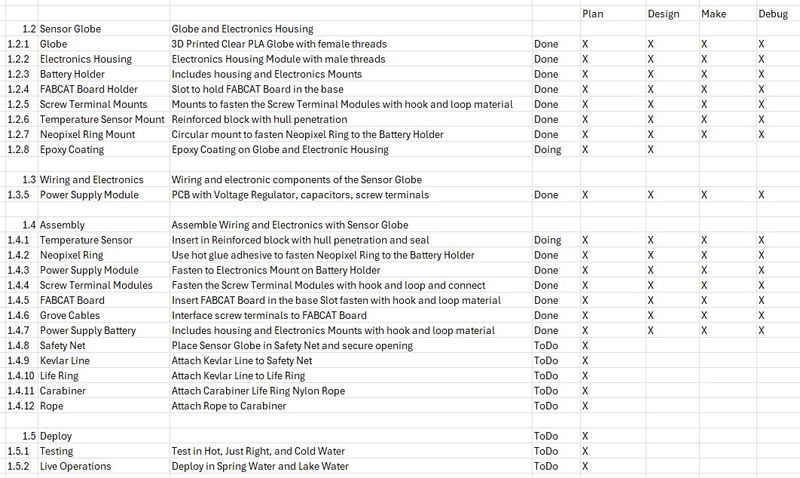 | | | | | Plan | Design | Make | Debug |
|---|---|---|---|---|---|---|---|
| 1.2 | Sensor Globe | Globe and Electronics Housing | | | | | |
| 1.2.1 | Globe | 3D Printed Clear PLA Globe with female threads | Done | X | X | X | X |
| 1.2.2 | Electronics Housing | Electronics Housing Module with male threads | Done | X | X | X | X |
| 1.2.3 | Battery Holder | Includes housing and Electronics Mounts | Done | X | X | X | X |
| 1.2.4 | FABCAT Board Holder | Slot to hold FABCAT Board in the base | Done | X | X | X | X |
| 1.2.5 | Screw Terminal Mounts | Mounts to fasten the Screw Terminal Modules with hook and loop material | Done | X | X | X | X |
| 1.2.6 | Temperature Sensor Mount | Reinforced block with hull penetration | Done | X | X | X | X |
| 1.2.7 | Neopixel Ring Mount | Circular mount to fasten Neopixel Ring to the Battery Holder | Done | X | X | X | X |
| 1.2.8 | Epoxy Coating | Epoxy Coating on Globe and Electronic Housing | Doing | X | X | | |
| | | | | | | | |
| 1.3 | Wiring and Electronics | Wiring and electronic components of the Sensor Globe | | | | | |
| 1.3.5 | Power Supply Module | PCB with Voltage Regulator, capacitors, screw terminals | Done | X | X | X | X |
| | | | | | | | |
| 1.4 | Assembly | Assemble Wiring and Electronics with Sensor Globe | | | | | |
| 1.4.1 | Temperature Sensor | Insert in Reinforced block with hull penetration and seal | Doing | X | X | X | X |
| 1.4.2 | Neopixel Ring | Use hot glue adhesive to fasten Neopixel Ring to the Battery Holder | Done | X | X | X | X |
| 1.4.3 | Power Supply Module | Fasten to Electronics Mount on Battery Holder | Done | X | X | X | X |
| 1.4.4 | Screw Terminal Modules | Fasten the Screw Terminal Modules with hook and loop and connect | Done | X | X | X | X |
| 1.4.5 | FABCAT Board | Insert FABCAT Board in the base Slot fasten with hook and loop material | Done | X | X | X | X |
| 1.4.6 | Grove Cables | Interface screw terminals to FABCAT Board | Done | X | X | X | X |
| 1.4.7 | Power Supply Battery | Includes housing and Electronics Mounts with hook and loop material | Done | X | X | X | X |
| 1.4.8 | Safety Net | Place Sensor Globe in Safety Net and secure opening | ToDo | X | | | |
| 1.4.9 | Kevlar Line | Attach Kevlar Line to Safety Net | ToDo | X | | | |
| 1.4.10 | Life Ring | Attach Kevlar Line to Life Ring | ToDo | X | | | |
| 1.4.11 | Carabiner | Attach Carabiner Life Ring Nylon Rope | ToDo | X | | | |
| 1.4.12 | Rope | Attach Rope to Carabiner | ToDo | X | | | |
| | | | | | | | |
| 1.5 | Deploy | | ToDo | X | | | |
| 1.5.1 | Testing | Test in Hot, Just Right, and Cold Water | ToDo | X | | | |
| 1.5.2 | Live Operations | Deploy in Spring Water and Lake Water | ToDo | X | | | |